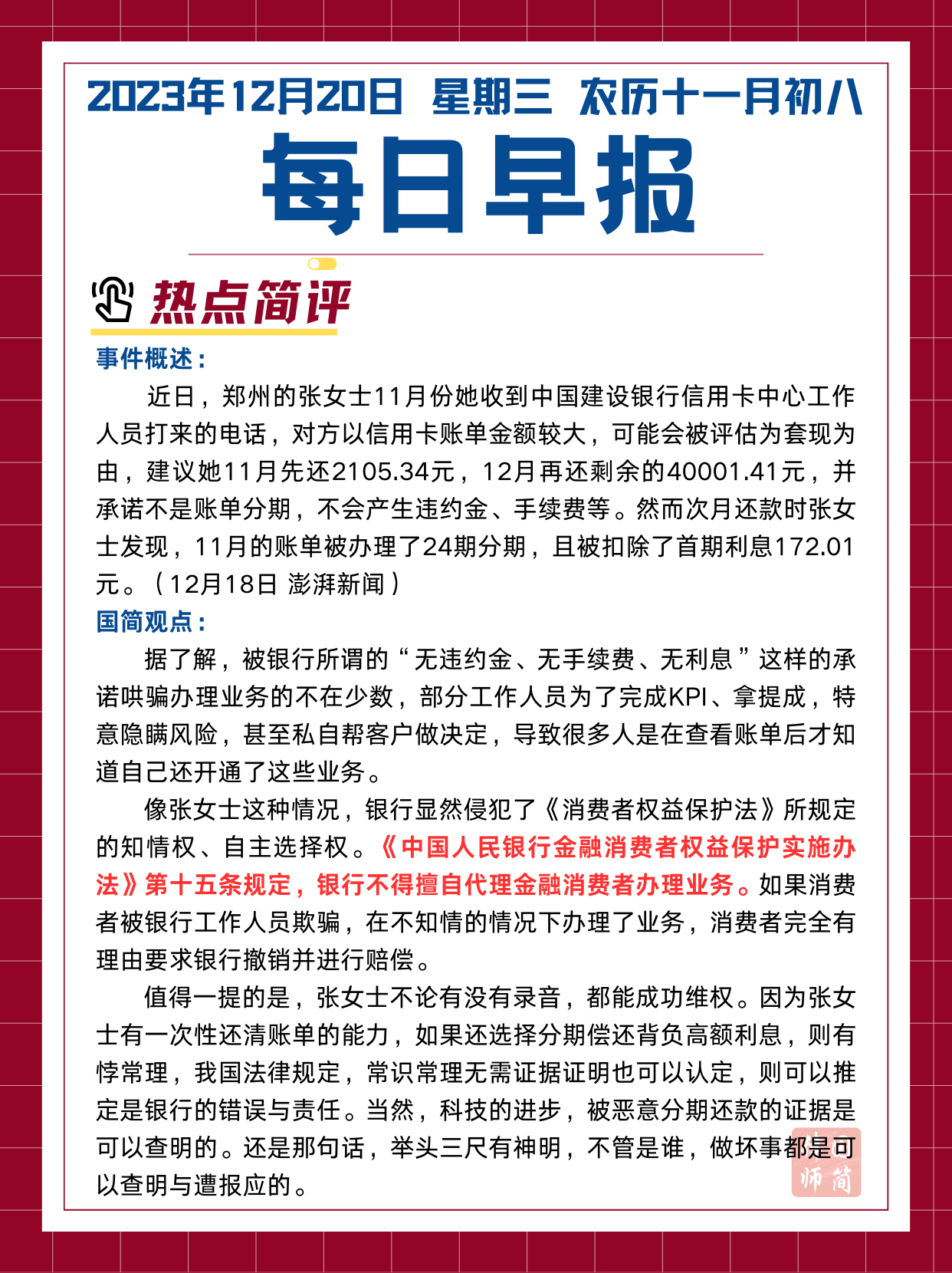 2023年12月20日 星期三 农历十一月初八

每日早报

热点简评

事件概述：

近日，郑州的张女士11月份她收到中国建设银行信用卡中心工作人员打来的电话，对方以信用卡账单金额较大，可能会被评估为套现为由，建议她11月先还2105.34元，12月再还剩余的40001.41元，并承诺不是账单分期，不会产生违约金、手续费等。然而次月还款时张女士发现，11月的账单被办理了24期分期，且被扣除了首期利息172.01元。（12月18日 澎湃新闻）

国简观点：

据了解，被银行所谓的“无违约金、无手续费、无利息”这样的承诺哄骗办理业务的不在少数，部分工作人员为了完成KPI、拿提成，特意隐瞒风险，甚至私自帮客户做决定，导致很多人是在查看账单后才知道自己还开通了这些业务。

像张女士这种情况，银行显然侵犯了《消费者权益保护法》所规定的知情权、自主选择权。《中国人民银行金融消费者权益保护实施办法》第十五条规定，银行不得擅自代理金融消费者办理业务。如果消费者被银行工作人员欺骗，在不知情的情况下办理了业务，消费者完全有理由要求银行撤销并进行赔偿。

值得一提的是，张女士不论有没有录音，都能成功维权。因为张女士有一次性还清账单的能力，如果还选择分期偿还背负高额利息，则有悖常理，我国法律规定，常识常理无需证据证明也可以认定，则可以推定是银行的错误与责任。当然，科技的进步，被恶意分期还款的证据是可以查明的。还是那句话，举头三尺有神明，不管是谁，做坏事都是可以查明与遭报应的。

师简